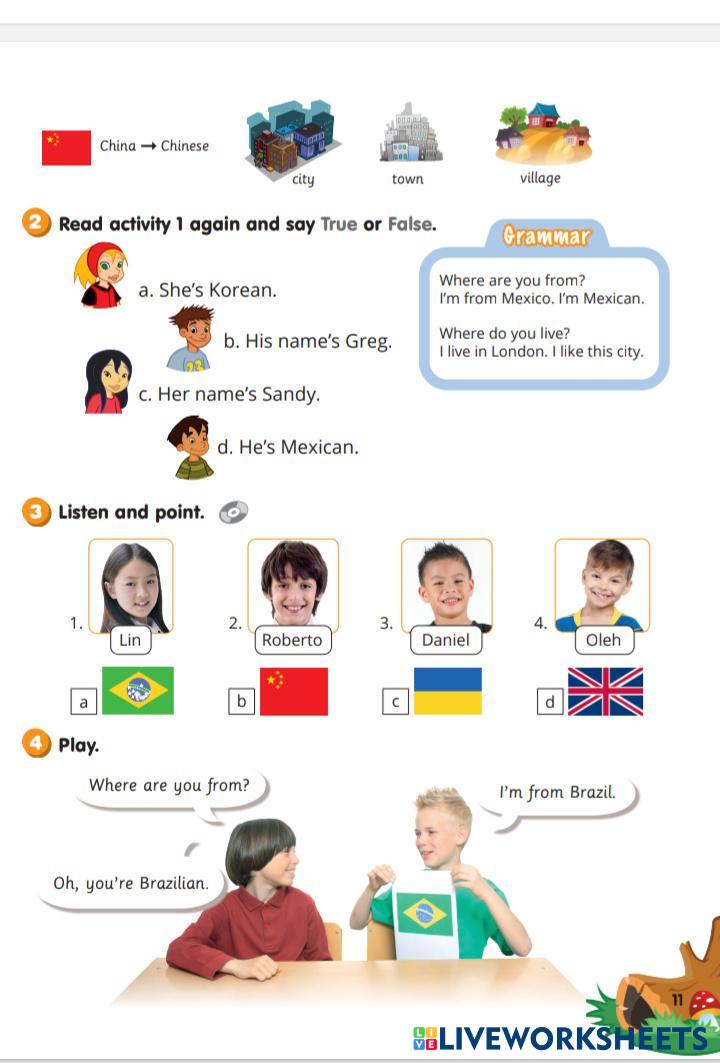 China → Chinese

city

town

village

2 Read activity 1 again and say True or False.

a. She's Korean.

b. His name's Greg.

c. Her name's Sandy.

d. He's Mexican.

Grammar

Where are you from?
I'm from Mexico. I'm Mexican.

Where do you live?
I live in London. I like this city.

3 Listen and point.

1. Lin

2. Roberto

3. Daniel

4. Oleh

a

b

c

d

4 Play.

Where are you from?

I'm from Brazil.

Oh, you're Brazilian.

11

LIVEWORKSHEETS